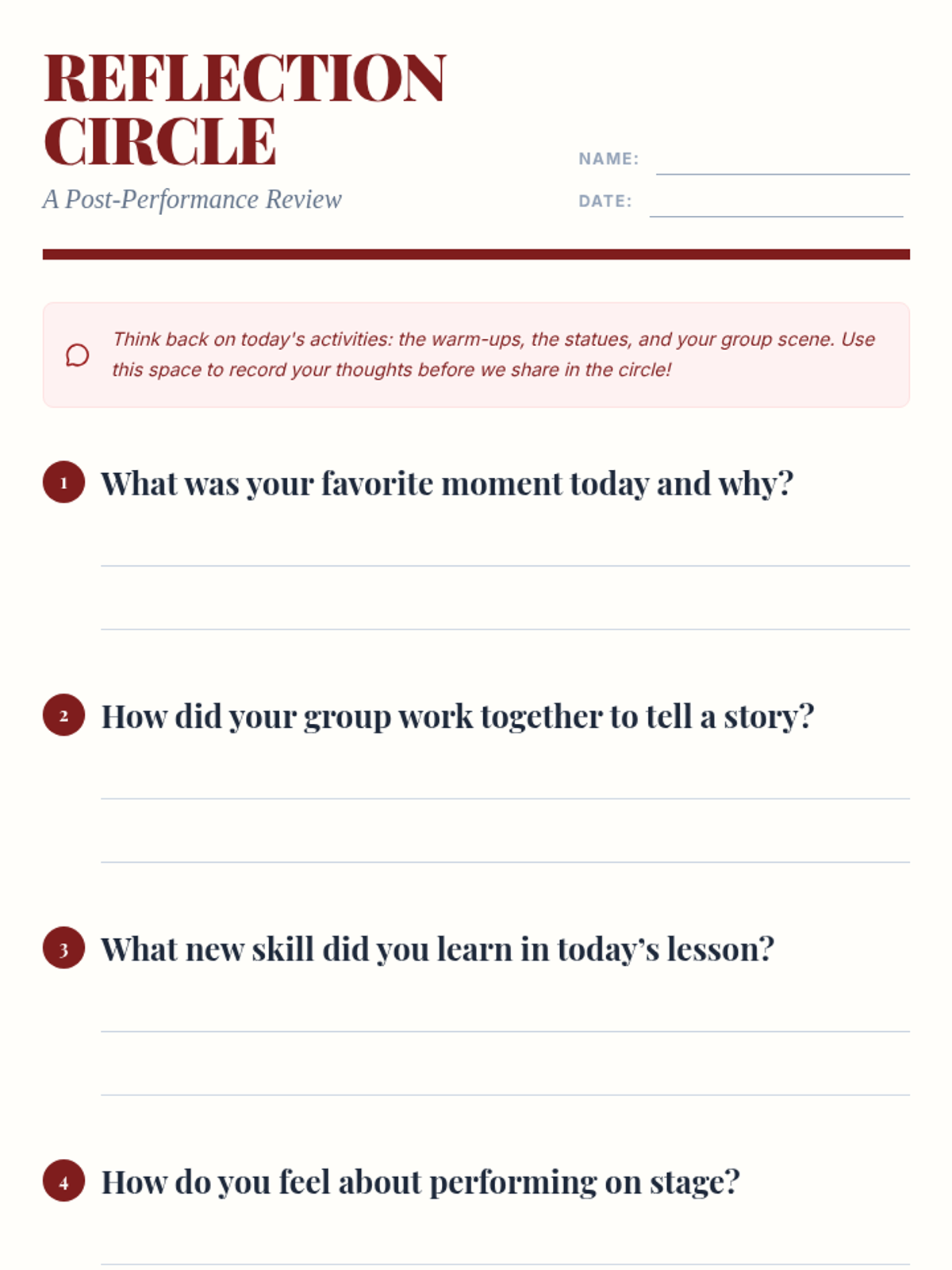 REFLECTION CIRCLE

A Post-Performance Review

NAME:

DATE:

Think back on today's activities: the warm-ups, the statues, and your group scene. Use this space to record your thoughts before we share in the circle!

1 What was your favorite moment today and why?

2 How did your group work together to tell a story?

3 What new skill did you learn in today's lesson?

4 How do you feel about performing on stage?